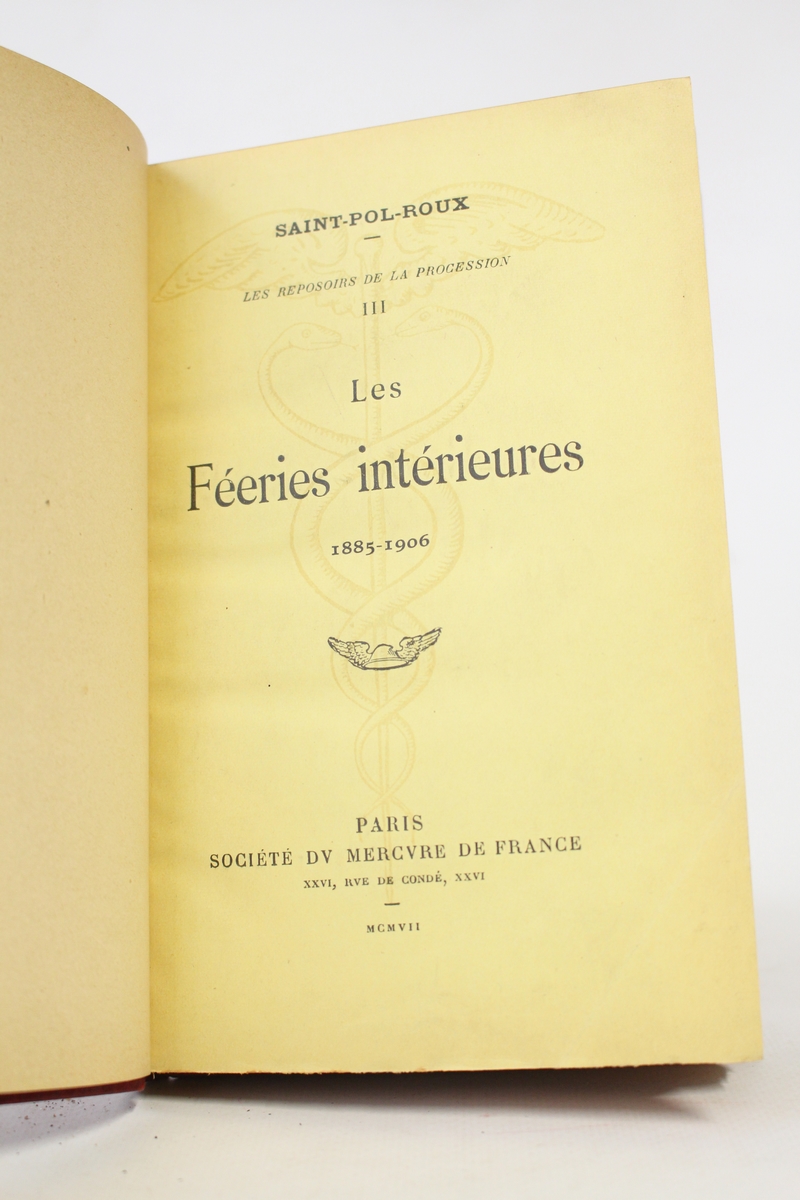 SAINT-POL-ROUX

LES REPOSOIRS DE LA PROCESSION
III

Les
Féeries intérieures
1885-1906

PARIS
SOCIÉTÉ DV MERCVRE DE FRANCE
XXVI, RVE DE CONDÉ, XXVI

MCMVII